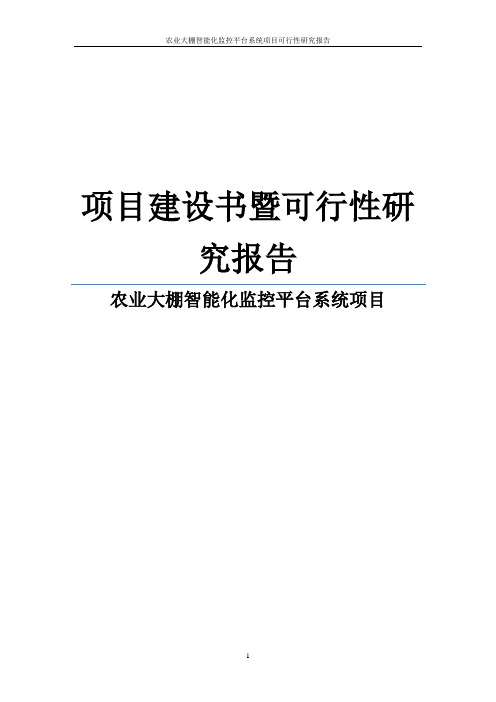 农业大棚智能化监控平台系统项目可行性研究报告

项目建设书暨可行性研究报告

农业大棚智能化监控平台系统项目

1